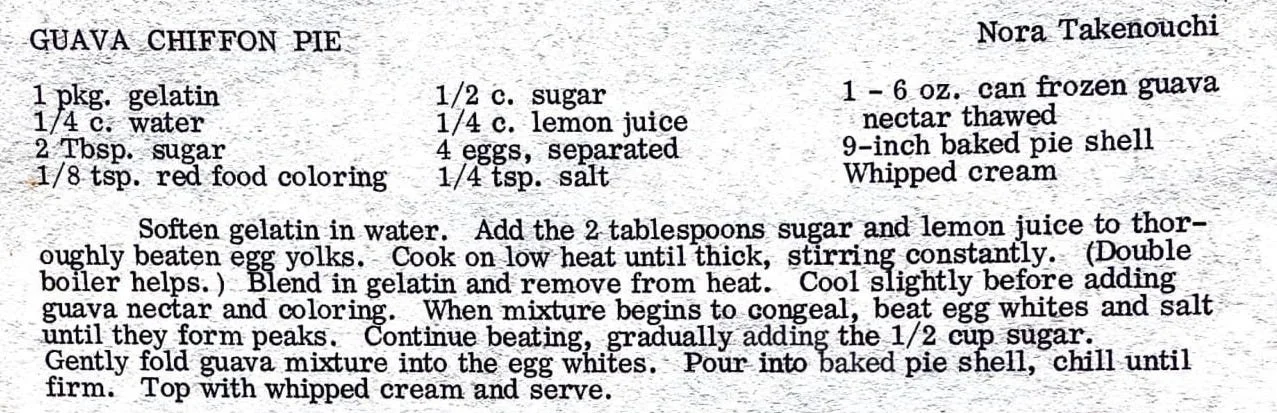 GUAVA CHIFFON PIE

Nora Takenouchi

1 pkg. gelatin
1/4 c. water
2 Tbsp. sugar
1/8 tsp. red food coloring

1/2 c. sugar
1/4 c. lemon juice
4 eggs, separated
1/4 tsp. salt

1 - 6 oz. can frozen guava nectar thawed
9-inch baked pie shell
Whipped cream

Soften gelatin in water. Add the 2 tablespoons sugar and lemon juice to thoroughly beaten egg yolks. Cook on low heat until thick, stirring constantly. (Double boiler helps.) Blend in gelatin and remove from heat. Cool slightly before adding guava nectar and coloring. When mixture begins to congeal, beat egg whites and salt until they form peaks. Continue beating, gradually adding the 1/2 cup sugar. Gently fold guava mixture into the egg whites. Pour into baked pie shell, chill until firm. Top with whipped cream and serve.